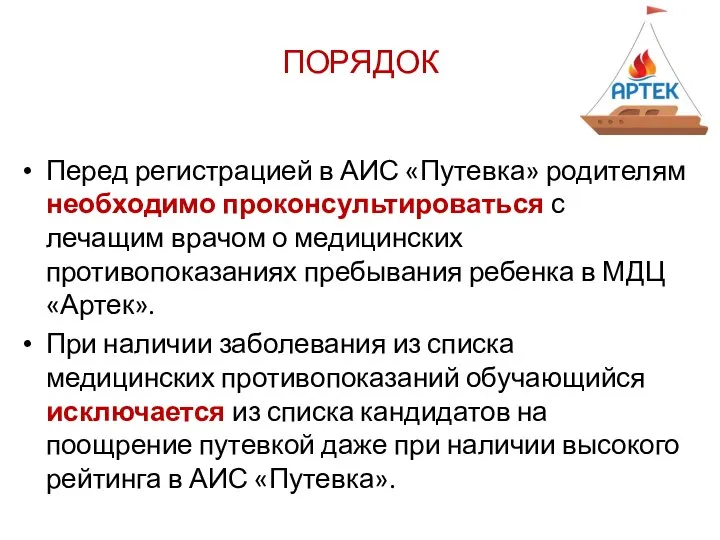 ПОРЯДОК

АРТЕК

• Перед регистрацией в АИС «Путевка» родителям необходимо проконсультироваться с лечащим врачом о медицинских противопоказаниях пребывания ребенка в МДЦ «Артек».

• При наличии заболевания из списка медицинских противопоказаний обучающийся исключается из списка кандидатов на поощрение путевкой даже при наличии высокого рейтинга в АИС «Путевка».